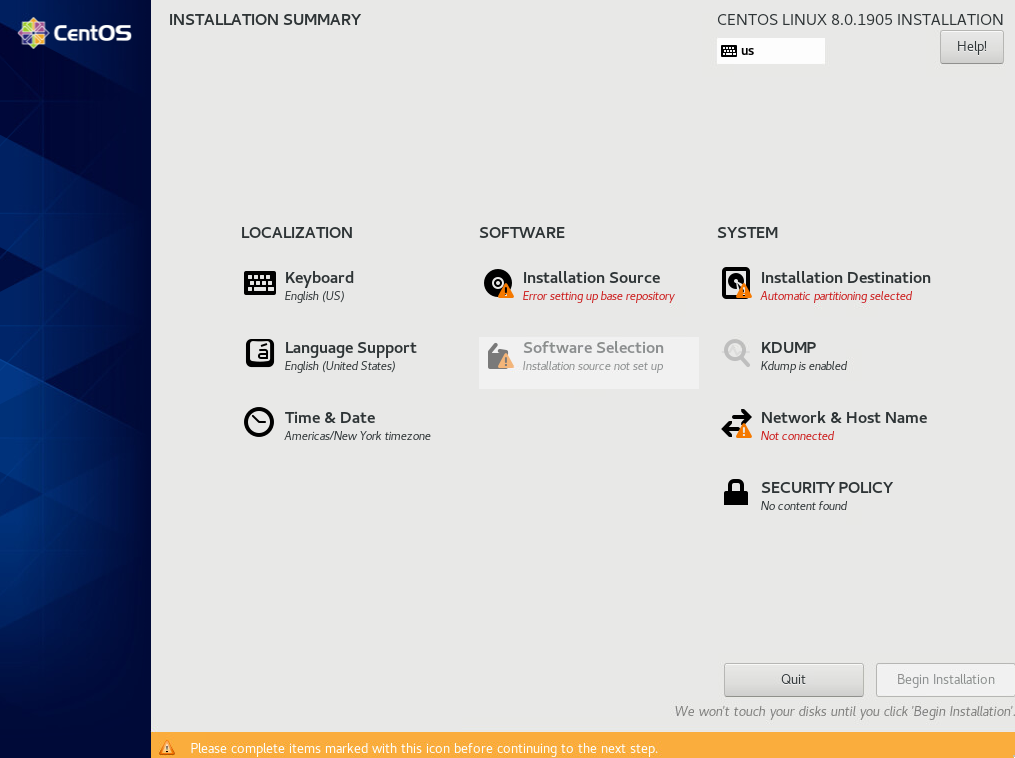 CentOS

INSTALLATION SUMMARY

CENTOS LINUX 8.0.1905 INSTALLATION

us

Help!

LOCALIZATION

Keyboard
English (US)

Language Support
English (United States)

Time & Date
Americas/New York timezone

SOFTWARE

Installation Source
Error setting up base repository

Software Selection
Installation source not set up

SYSTEM

Installation Destination
Automatic partitioning selected

KDUMP
Kdump is enabled

Network & Host Name
Not connected

SECURITY POLICY
No content found

Quit

Begin Installation

We won't touch your disks until you click 'Begin Installation'.

Please complete items marked with this icon before continuing to the next step.